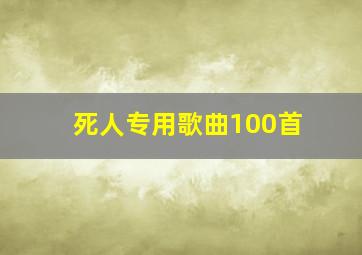 死人专用歌曲100首